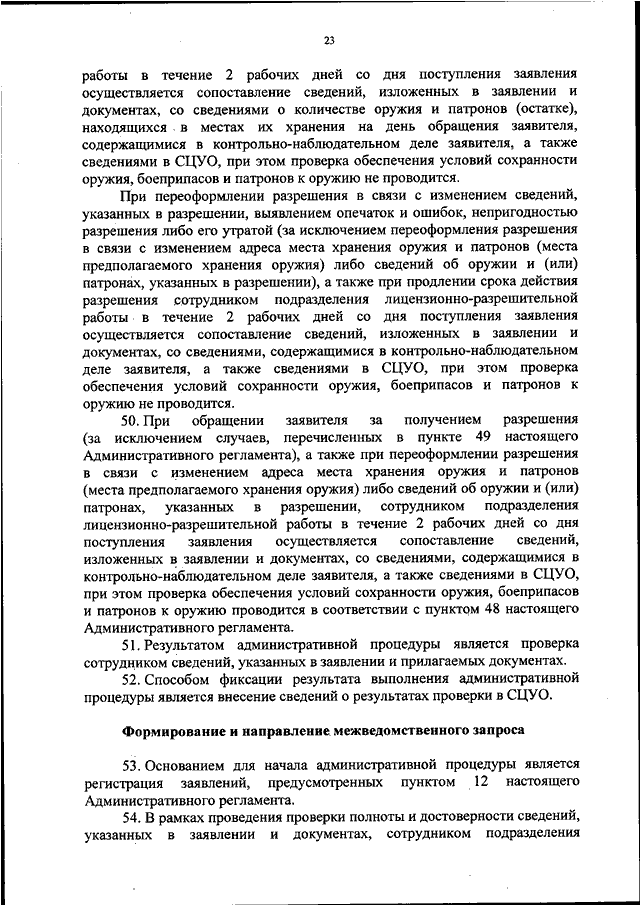 23

работы в течение 2 рабочих дней со дня поступления заявления осуществляется сопоставление сведений, изложенных в заявлении и документах, со сведениями о количестве оружия и патронов (остатке), находящихся в местах их хранения на день обращения заявителя, содержащимися в контрольно-наблюдательном деле заявителя, а также сведениями в СЦУО, при этом проверка обеспечения условий сохранности оружия, боеприпасов и патронов к оружию не проводится.

При переоформлении разрешения в связи с изменением сведений, указанных в разрешении, выявлением опечаток и ошибок, непригодностью разрешения либо его утратой (за исключением переоформления разрешения в связи с изменением адреса места хранения оружия и патронов (места предполагаемого хранения оружия) либо сведений об оружии и (или) патронах, указанных в разрешении), а также при продлении срока действия разрешения сотрудником подразделения лицензионно-разрешительной работы в течение 2 рабочих дней со дня поступления заявления осуществляется сопоставление сведений, изложенных в заявлении и документах, со сведениями, содержащимися в контрольно-наблюдательном деле заявителя, а также сведениями в СЦУО, при этом проверка обеспечения условий сохранности оружия, боеприпасов и патронов к оружию не проводится.

50. При обращении заявителя за получением разрешения (за исключением случаев, перечисленных в пункте 49 настоящего Административного регламента), а также при переоформлении разрешения в связи с изменением адреса места хранения оружия и патронов (места предполагаемого хранения оружия) либо сведений об оружии и (или) патронах, указанных в разрешении, сотрудником подразделения лицензионно-разрешительной работы в течение 2 рабочих дней со дня поступления заявления осуществляется сопоставление сведений, изложенных в заявлении и документах, со сведениями, содержащимися в контрольно-наблюдательном деле заявителя, а также сведениями в СЦУО, при этом проверка обеспечения условий сохранности оружия, боеприпасов и патронов к оружию проводится в соответствии с пунктом 48 настоящего Административного регламента.

51. Результатом административной процедуры является проверка сотрудником сведений, указанных в заявлении и прилагаемых документах.

52. Способом фиксации результата выполнения административной процедуры является внесение сведений о результатах проверки в СЦУО.

Формирование и направление межведомственного запроса

53. Основанием для начала административной процедуры является регистрация заявлений, предусмотренных пунктом 12 настоящего Административного регламента.

54. В рамках проведения проверки полноты и достоверности сведений, указанных в заявлении и документах, сотрудником подразделения